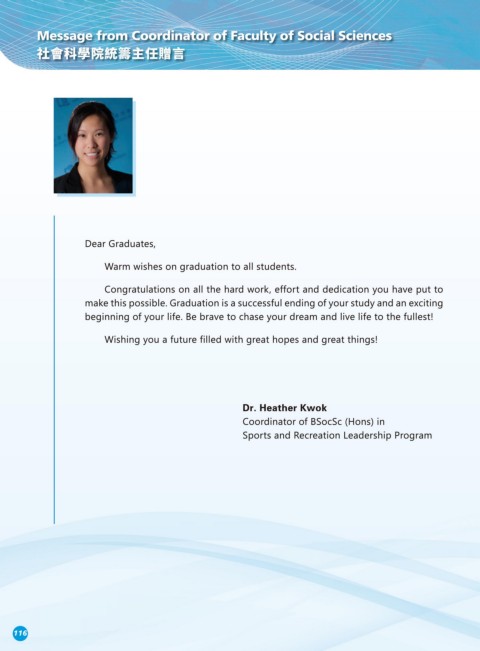 Message from Coordinator of Faculty of Social Sciences
社會科學院統籌主任贈言

Dear Graduates,

Warm wishes on graduation to all students.

Congratulations on all the hard work, effort and dedication you have put to make this possible. Graduation is a successful ending of your study and an exciting beginning of your life. Be brave to chase your dream and live life to the fullest!

Wishing you a future filled with great hopes and great things!

Dr. Heather Kwok
Coordinator of BSocSc (Hons) in
Sports and Recreation Leadership Program

116